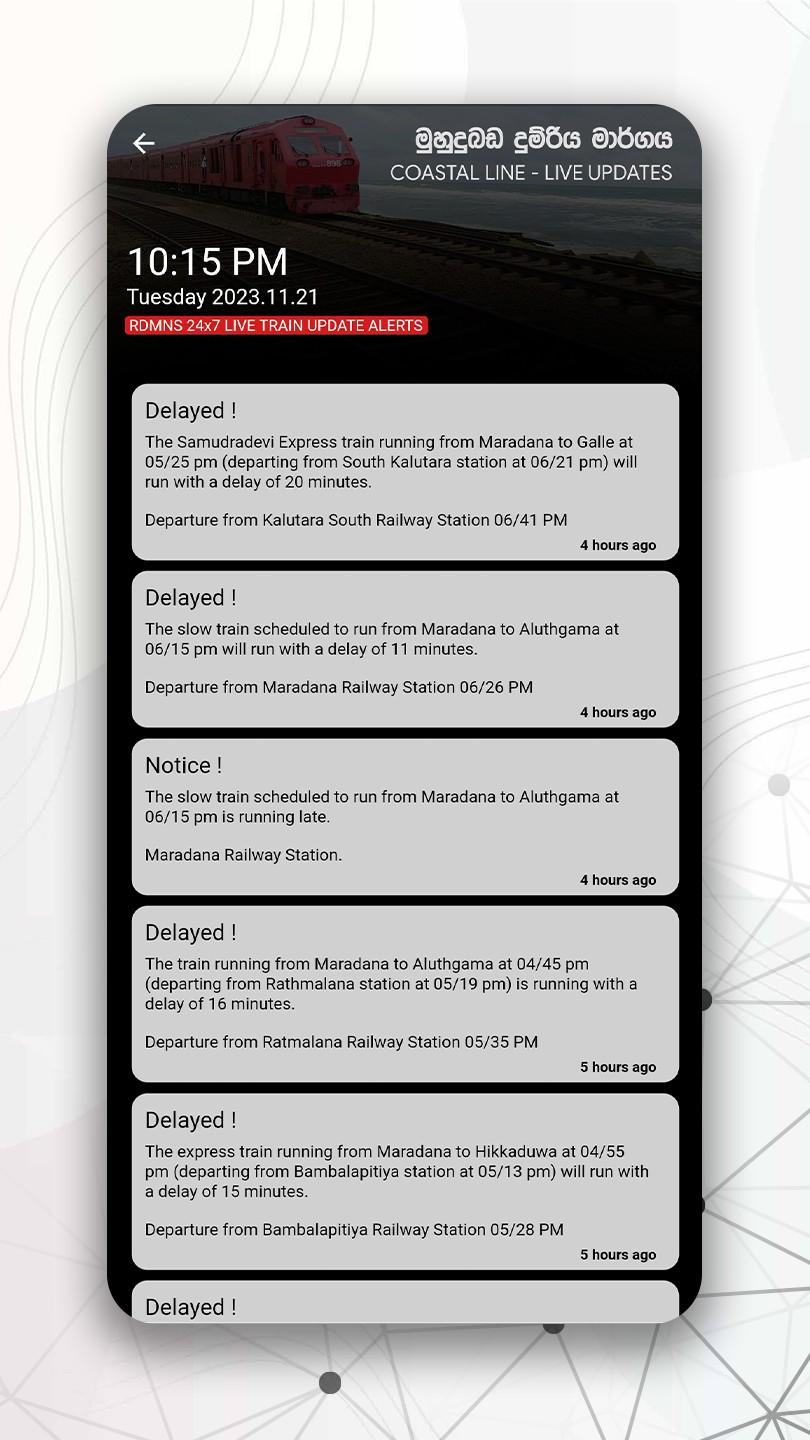 මුහුදුබඩ දුම්රිය මාර්ගය
COASTAL LINE - LIVE UPDATES

10:15 PM
Tuesday 2023.11.21
RDMNS 24x7 LIVE TRAIN UPDATE ALERTS

Delayed !
The Samudradevi Express train running from Maradana to Galle at 05/25 pm (departing from South Kalutara station at 06/21 pm) will run with a delay of 20 minutes.

Departure from Kalutara South Railway Station 06/41 PM
4 hours ago

Delayed !
The slow train scheduled to run from Maradana to Aluthgama at 06/15 pm will run with a delay of 11 minutes.

Departure from Maradana Railway Station 06/26 PM
4 hours ago

Notice !
The slow train scheduled to run from Maradana to Aluthgama at 06/15 pm is running late.

Maradana Railway Station.
4 hours ago

Delayed !
The train running from Maradana to Aluthgama at 04/45 pm (departing from Rathmalana station at 05/19 pm) is running with a delay of 16 minutes.

Departure from Ratmalana Railway Station 05/35 PM
5 hours ago

Delayed !
The express train running from Maradana to Hikkaduwa at 04/55 pm (departing from Bambalapitiya station at 05/13 pm) will run with a delay of 15 minutes.

Departure from Bambalapitiya Railway Station 05/28 PM
5 hours ago

Delayed !